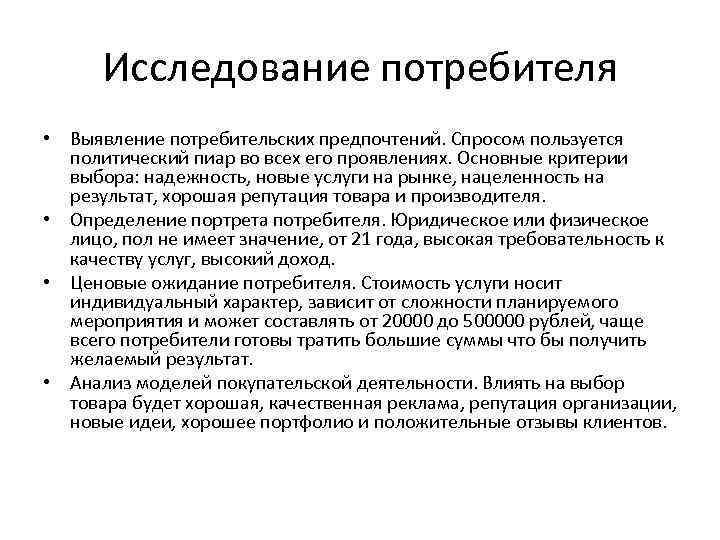 Исследование потребителя

• Выявление потребительских предпочтений. Спросом пользуется политический пиар во всех его проявлениях. Основные критерии выбора: надежность, новые услуги на рынке, нацеленность на результат, хорошая репутация товара и производителя.
• Определение портрета потребителя. Юридическое или физическое лицо, пол не имеет значение, от 21 года, высокая требовательность к качеству услуг, высокий доход.
• Ценовые ожидание потребителя. Стоимость услуги носит индивидуальный характер, зависит от сложности планируемого мероприятия и может составлять от 20000 до 500000 рублей, чаще всего потребители готовы тратить большие суммы что бы получить желаемый результат.
• Анализ моделей покупательской деятельности. Влиять на выбор товара будет хорошая, качественная реклама, репутация организации, новые идеи, хорошее портфолио и положительные отзывы клиентов.